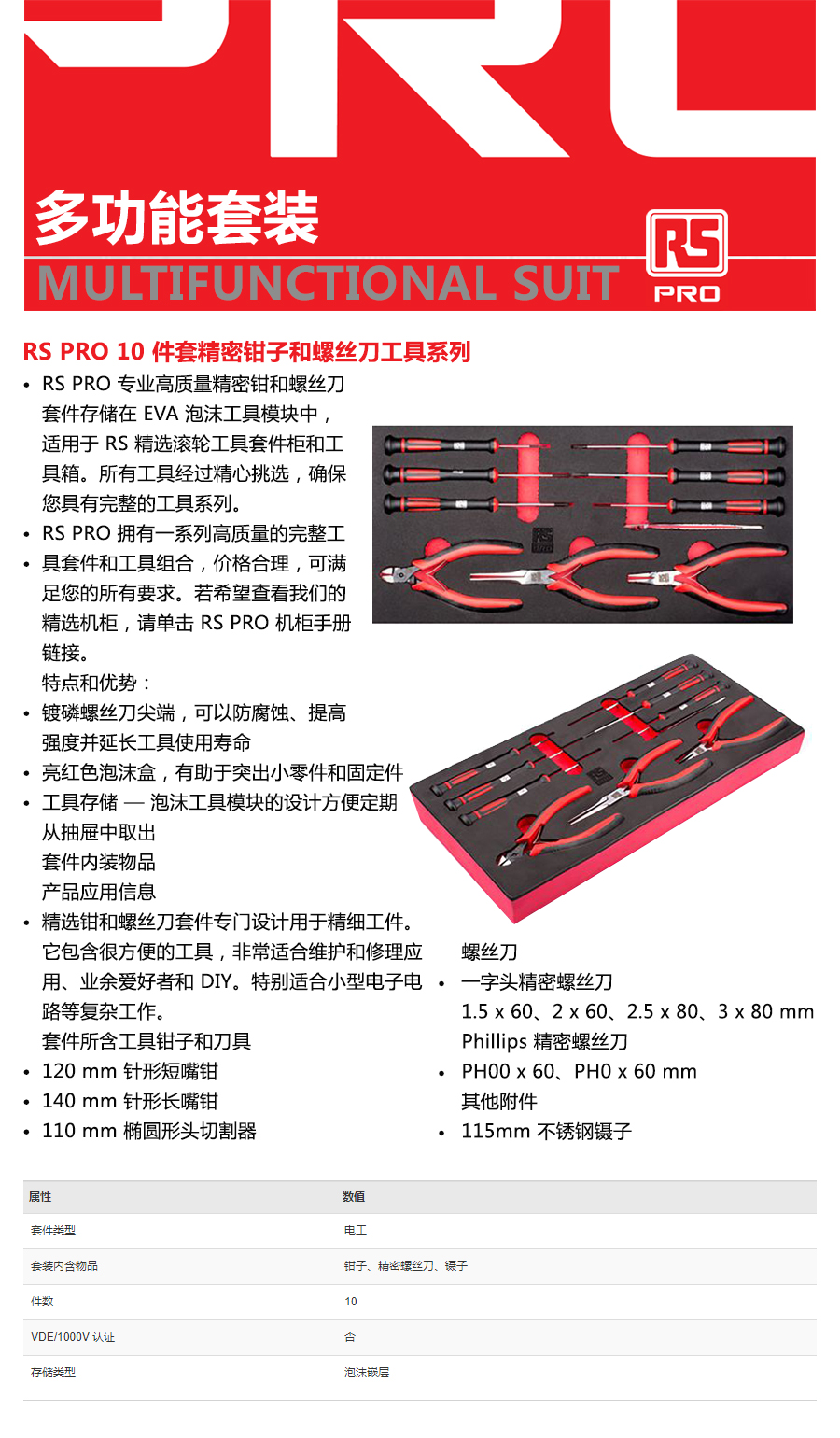 多功能套装
MULTIFUNCTIONAL SUIT

RS PRO

RS PRO 10 件套精密钳子和螺丝刀工具系列

- RS PRO 专业高质量精密钳和螺丝刀套件存储在 EVA 泡沫工具模块中，适用于 RS 精选滚轮工具套件柜和工具箱。所有工具经过精心挑选，确保您具有完整的工具系列。
- RS PRO 拥有一系列高质量的完整工
- 具套件和工具组合，价格合理，可满足您的所有要求。若希望查看我们的精选机柜，请单击 RS PRO 机柜手册链接。

特点和优势：
- 镀磷螺丝刀尖端，可以防腐蚀、提高强度并延长工具使用寿命
- 亮红色泡沫盒，有助于突出小零件和固定件
- 工具存储 — 泡沫工具模块的设计方便定期从抽屉中取出

套件内装物品
产品应用信息
- 精选钳和螺丝刀套件专门设计用于精细工件。它包含很方便的工具，非常适合维护和修理应用、业余爱好者和 DIY。特别适合小型电子电路等复杂工作。

套件所含工具钳子和刀具
- 120 mm 针形短嘴钳
- 140 mm 针形长嘴钳
- 110 mm 椭圆形头切割器

螺丝刀
- 一字头精密螺丝刀
1.5 x 60、2 x 60、2.5 x 80、3 x 80 mm
Phillips 精密螺丝刀
- PH00 x 60、PH0 x 60 mm
其他附件
- 115mm 不锈钢镊子

| 属性 | 数值 |
|---|---|
| 套件类型 | 电工 |
| 套装内含物品 | 钳子、精密螺丝刀、镊子 |
| 件数 | 10 |
| VDE/1000V 认证 | 否 |
| 存储类型 | 泡沫嵌层 |